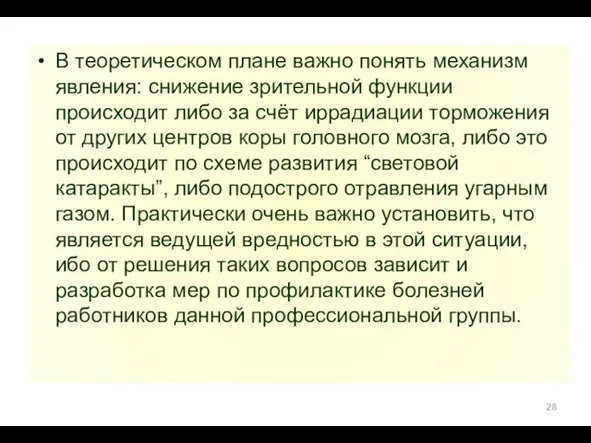 • В теоретическом плане важно понять механизм явления: снижение зрительной функции происходит либо за счёт иррадиации торможения от других центров коры головного мозга, либо это происходит по схеме развития “световой катаракты”, либо подострого отравления угарным газом. Практически очень важно установить, что является ведущей вредностью в этой ситуации, ибо от решения таких вопросов зависит и разработка мер по профилактике болезней работников данной профессиональной группы.

28